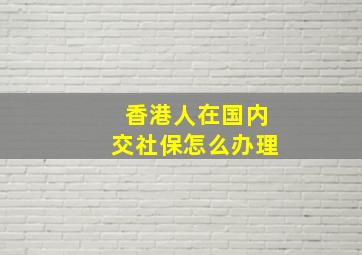 香港人在国内
交社保怎么办理